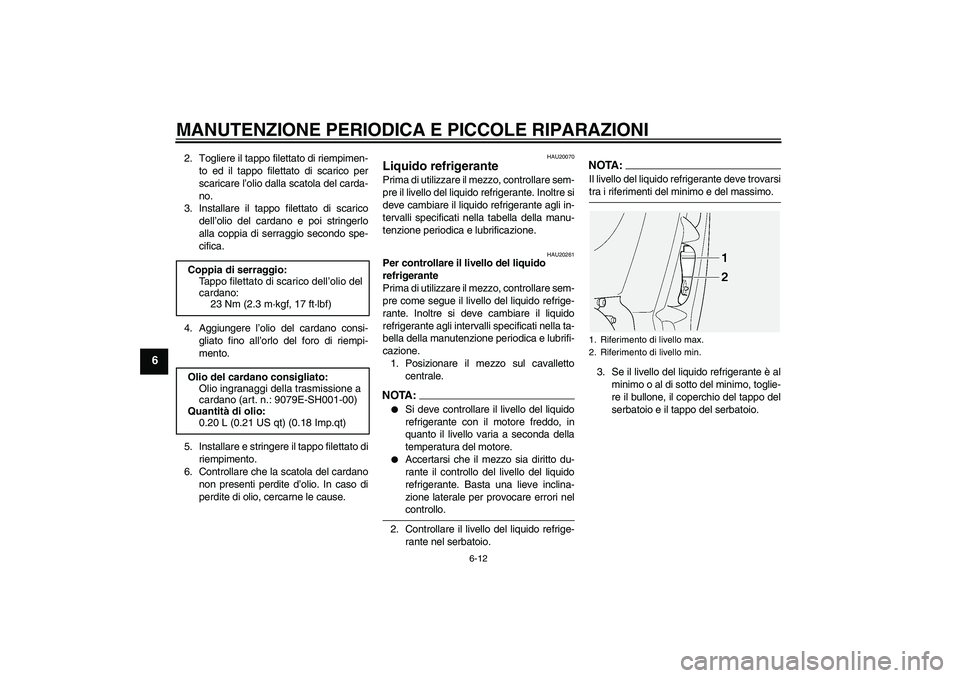 MANUTENZIONE PERIODICA E PICCOLE RIPARAZIONI

6

2. Togliere il tappo filettato di riempimento ed il tappo filettato di scarico per scaricare l'olio dalla scatola del cardano.
3. Installare il tappo filettato di scarico dell'olio del cardano e poi stringerlo alla coppia di serraggio secondo specifica.

Coppia di serraggio:
Tappo filettato di scarico dell'olio del cardano:
23 Nm (2.3 m·kgf, 17 ft·lbf)

4. Aggiungere l'olio del cardano consigliato fino all'orlo del foro di riempimento.

Olio del cardano consigliato:
Olio ingranaggi della trasmissione a cardano (art. n.: 9079E-SH001-00)
Quantità di olio:
0.20 L (0.21 US qt) (0.18 Imp.qt)

5. Installare e stringere il tappo filettato di riempimento.
6. Controllare che la scatola del cardano non presenti perdite d'olio. In caso di perdite di olio, cercarne le cause.

HAU20070
Liquido refrigerante
Prima di utilizzare il mezzo, controllare sempre il livello del liquido refrigerante. Inoltre si deve cambiare il liquido refrigerante agli intervalli specificati nella tabella della manutenzione periodica e lubrificazione.

HAU20261
Per controllare il livello del liquido refrigerante
Prima di utilizzare il mezzo, controllare sempre come segue il livello del liquido refrigerante. Inoltre si deve cambiare il liquido refrigerante agli intervalli specificati nella tabella della manutenzione periodica e lubrificazione.
1. Posizionare il mezzo sul cavalletto centrale.

NOTA:
● Si deve controllare il livello del liquido refrigerante con il motore freddo, in quanto il livello varia a seconda della temperatura del motore.
● Accertarsi che il mezzo sia diritto durante il controllo del livello del liquido refrigerante. Basta una lieve inclinazione laterale per provocare errori nel controllo.

2. Controllare il livello del liquido refrigerante nel serbatoio.

NOTA:
Il livello del liquido refrigerante deve trovarsi tra i riferimenti del minimo e del massimo.

1
2

1. Riferimento di livello max.
2. Riferimento di livello min.

3. Se il livello del liquido refrigerante è al minimo o al di sotto del minimo, togliere il bullone, il coperchio del tappo del serbatoio e il tappo del serbatoio.

6-12

carmanualsonline.info